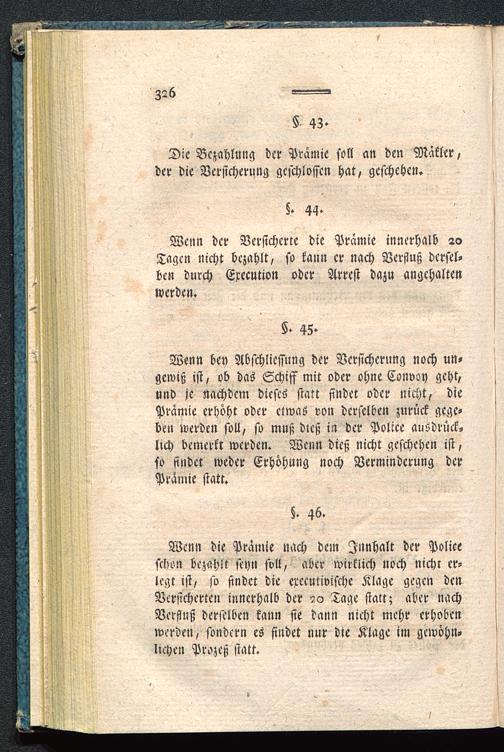 326

§. 43.

Die Bezahlung der Prämie soll an den Mäkler, der die Versicherung geschlossen hat, geschehen.

§. 44.

Wenn der Versicherte die Prämie innerhalb 20 Tagen nicht bezahlt, so kann er nach Verfluß derselben durch Execution oder Arrest dazu angehalten werden.

§. 45.

Wenn bey Abschliessung der Versicherung noch ungewiß ist, ob das Schiff mit oder ohne Convoy geht, und je nachdem dieses statt findet oder nicht, die Prämie erhöht oder etwas von derselben zurück gegeben werden soll, so muß dieß in der Police ausdrücklich bemerkt werden. Wenn dieß nicht geschehen ist, so findet weder Erhöhung noch Verminderung der Prämie statt.

§. 46.

Wenn die Prämie nach dem Innhalt der Police schon bezahlt seyn soll, aber wirklich noch nicht erlegt ist, so findet die executivische Klage gegen den Versicherten innerhalb der 20 Tage statt; aber nach Verfluß derselben kann sie dann nicht mehr erhoben werden, sondern es findet nur die Klage im gewöhnlichen Prozeß statt.